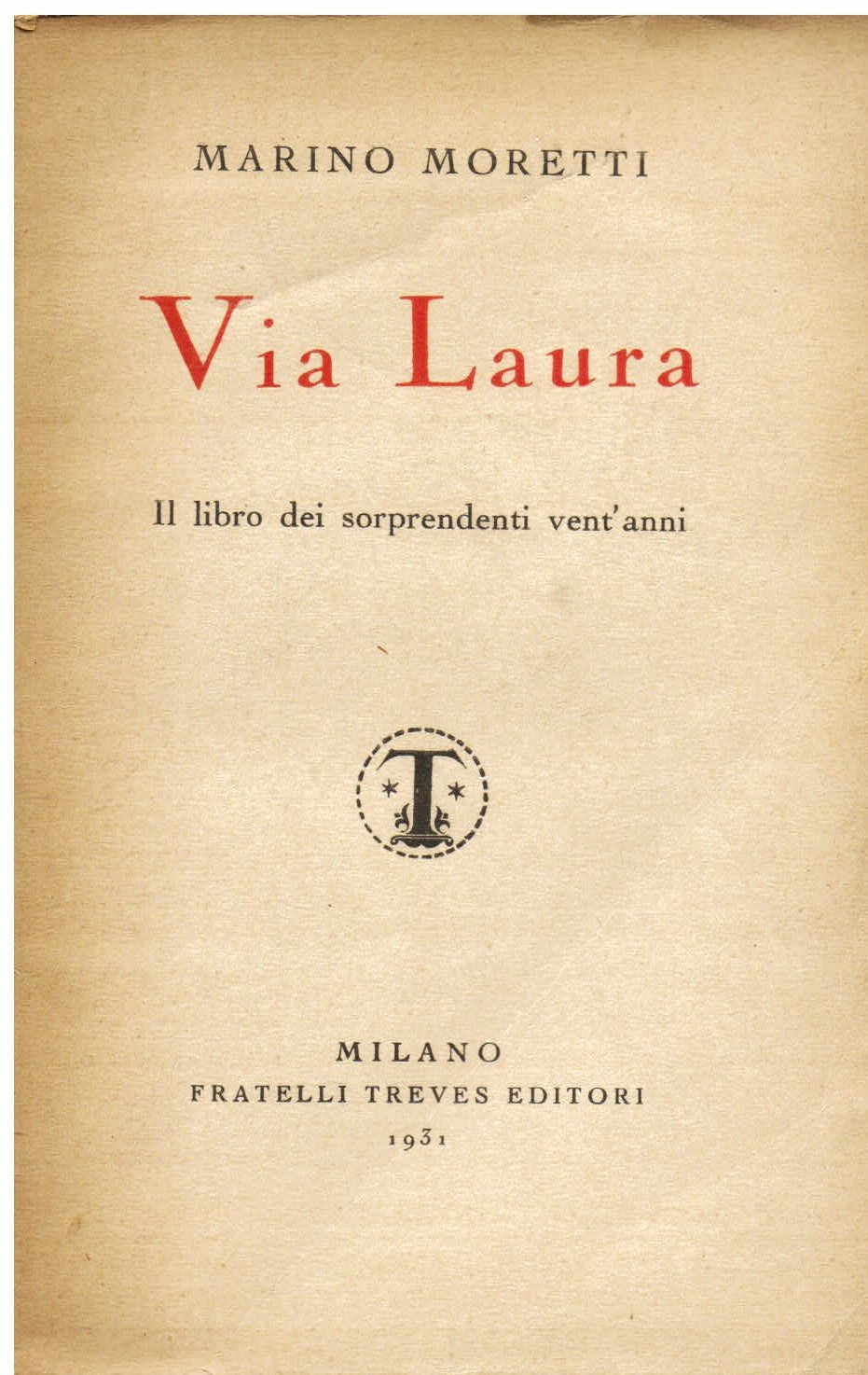 MARINO MORETTI

Via Laura

Il libro dei sorprendenti vent'anni

T

MILANO
FRATELLI TREVES EDITORI
1931